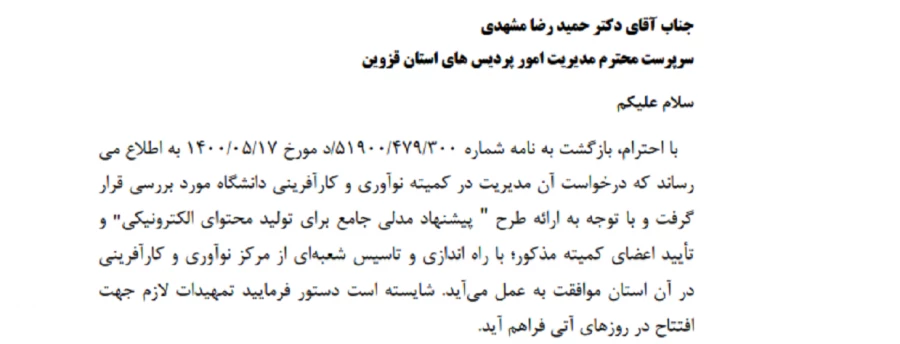 جناب آقای دکتر حمید رضا مشهدی
سرپرست محترم مدیریت امور پردیس های استان قزوین

سلام علیکم

با احترام، بازگشت به نامه شماره ۵۱۹۰۰/۴۷۹/۳۰۰/د مورخ ۱۴۰۰/۰۵/۱۷ به اطلاع می رساند که درخواست آن مدیریت در کمیته نوآوری و کارآفرینی دانشگاه مورد بررسی قرار گرفت و با توجه به ارائه طرح " پیشنهاد مدلی جامع برای تولید محتوای الکترونیکی" و تأیید اعضای کمیته مذکور؛ با راه اندازی و تاسیس شعبه‌ای از مرکز نوآوری و کارآفرینی در آن استان موافقت به عمل می‌آید. شایسته است دستور فرمایید تمهیدات لازم جهت افتتاح در روزهای آتی فراهم آید.